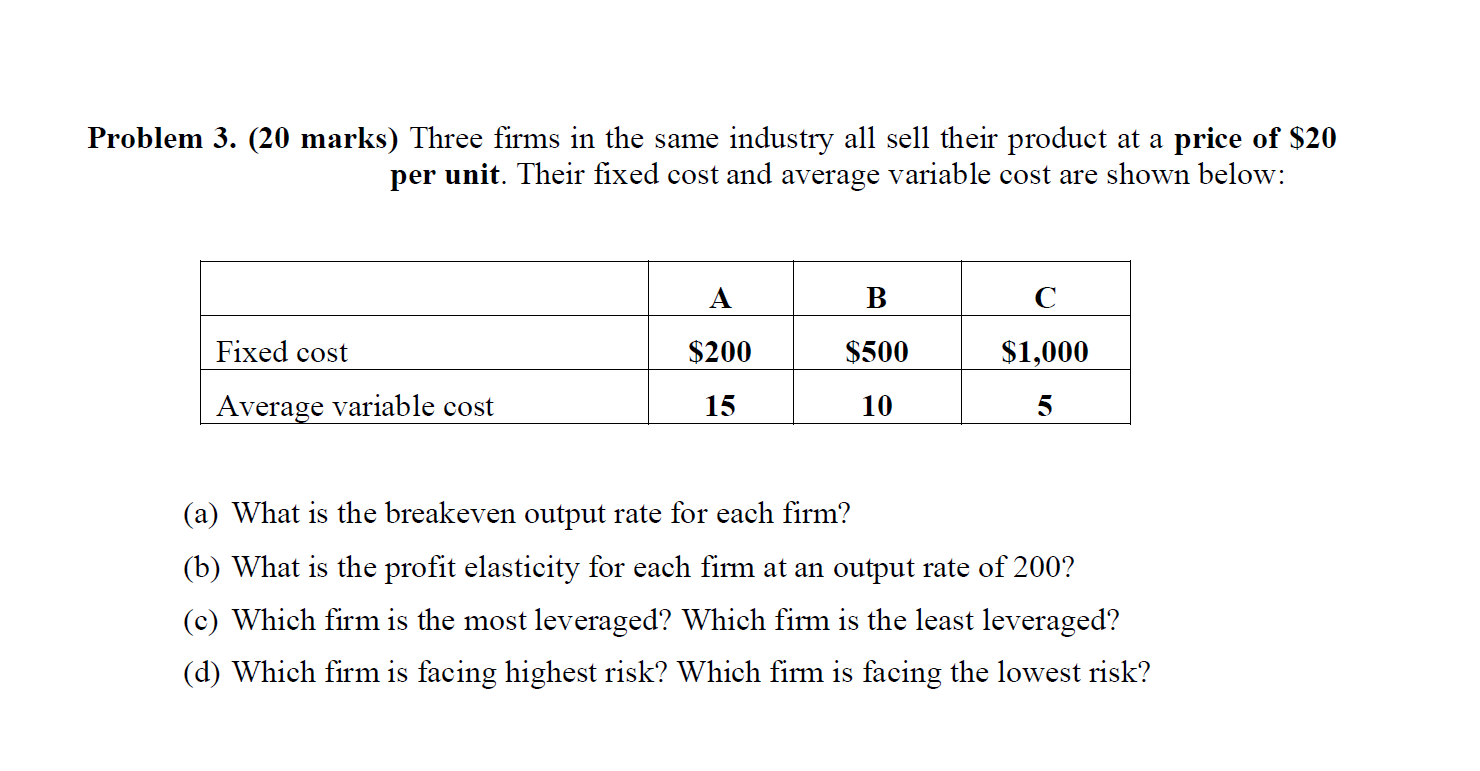 Problem 3. (20 marks) Three firms in the same industry all sell their product at a price of \$20 per unit. Their fixed cost and average variable cost are shown below:

| | A | B | C |
|---|---|---|---|
| Fixed cost | \$200 | \$500 | \$1,000 |
| Average variable cost | 15 | 10 | 5 |

(a) What is the breakeven output rate for each firm?

(b) What is the profit elasticity for each firm at an output rate of 200?

(c) Which firm is the most leveraged? Which firm is the least leveraged?

(d) Which firm is facing highest risk? Which firm is facing the lowest risk?